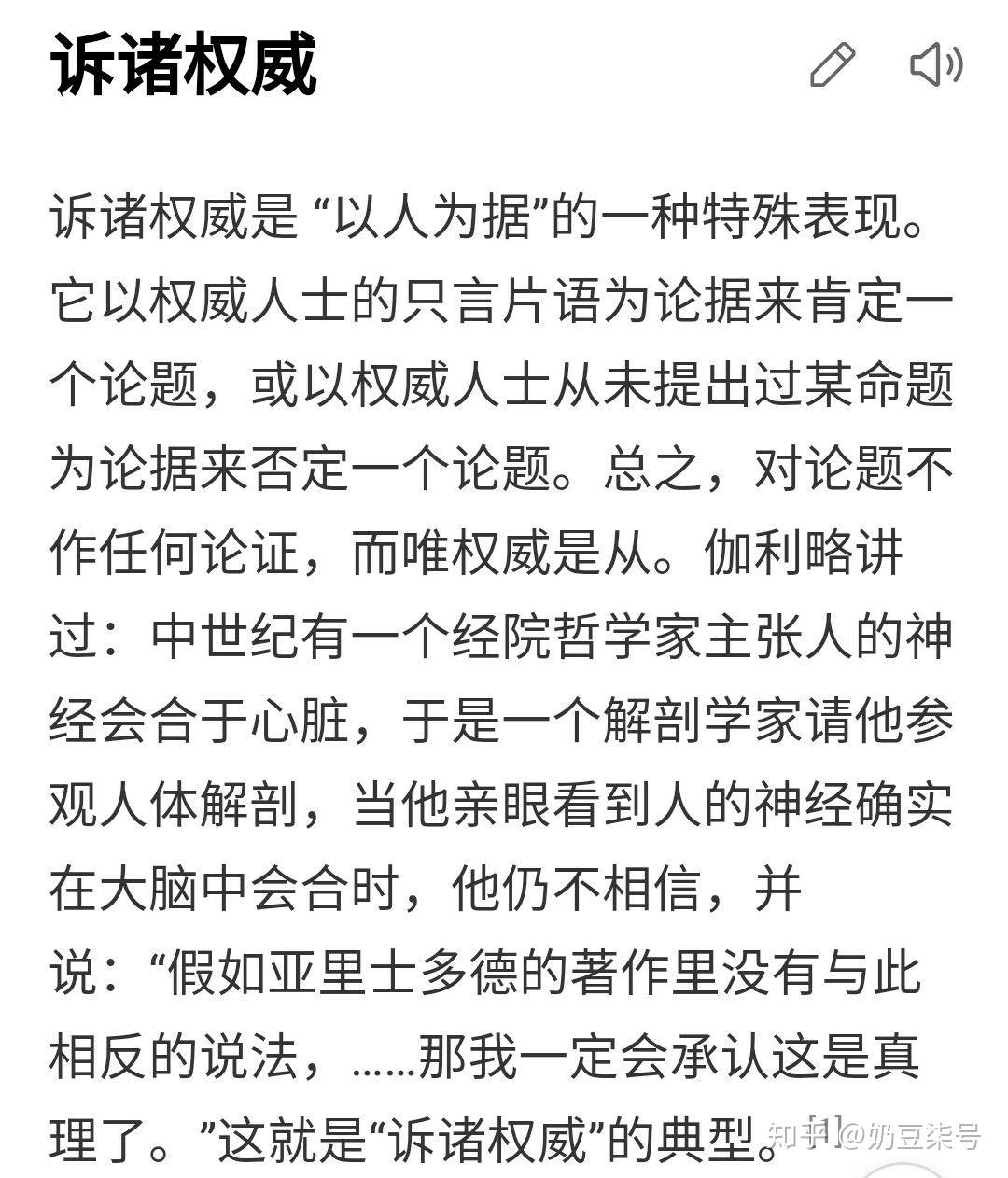 诉诸权威

诉诸权威是 “以人为据”的一种特殊表现。它以权威人士的只言片语为论据来肯定一个论题，或以权威人士从未提出过某命题为论据来否定一个论题。总之，对论题不作任何论证，而唯权威是从。伽利略讲过：中世纪有一个经院哲学家主张人的神经会合于心脏，于是一个解剖学家请他参观人体解剖，当他亲眼看到人的神经确实在大脑中会合时，他仍不相信，并说：“假如亚里士多德的著作里没有与此相反的说法，……那我一定会承认这是真理了。”这就是“诉诸权威”的典型。[1]

知乎 @奶豆柒号